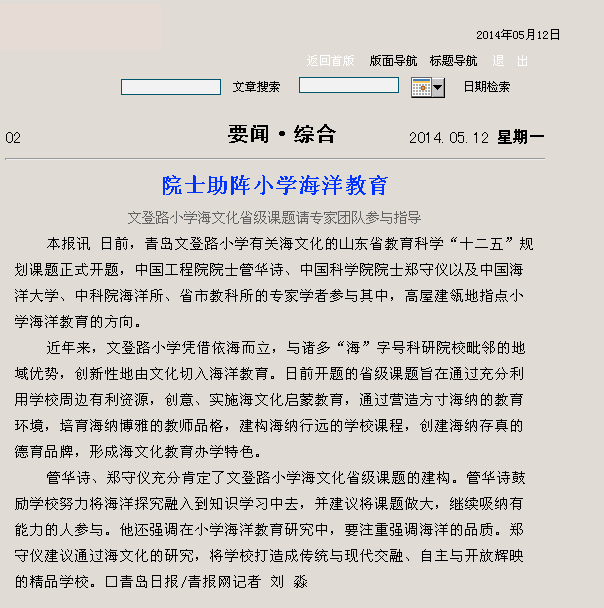 2014年05月12日

返回首版 版面导航 标题导航 退 出

文章搜索 日期检索

02 要闻·综合 2014.05.12 星期一

院士助阵小学海洋教育

文登路小学海文化省级课题请专家团队参与指导

本报讯 日前，青岛文登路小学有关海文化的山东省教育科学“十二五”规划课题正式开题，中国工程院院士管华诗、中国科学院院士郑守仪以及中国海洋大学、中科院海洋所、省市教科所的专家学者参与其中，高屋建瓴地指点小学海洋教育的方向。

近年来，文登路小学凭借依海而立，与诸多“海”字号科研院校毗邻的地域优势，创新性地由文化切入海洋教育。日前开题的省级课题旨在通过充分利用学校周边有利资源，创意、实施海文化启蒙教育，通过营造方寸海纳的教育环境，培育海纳博雅的教师品格，建构海纳行远的学校课程，创建海纳存真的德育品牌，形成海文化教育办学特色。

管华诗、郑守仪充分肯定了文登路小学海文化省级课题的建构。管华诗鼓励学校努力将海洋探究融入到知识学习中去，并建议将课题做大，继续吸纳有能力的人参与。他还强调在小学海洋教育研究中，要注重强调海洋的品质。郑守仪建议通过海文化的研究，将学校打造成传统与现代交融、自主与开放辉映的精品学校。□青岛日报/青报网记者 刘 淼